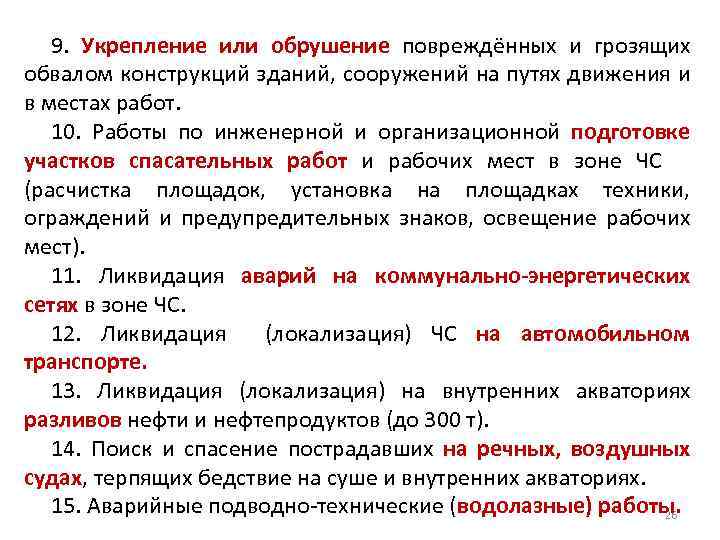 9. Укрепление или обрушение повреждённых и грозящих обвалом конструкций зданий, сооружений на путях движения и в местах работ.

10. Работы по инженерной и организационной подготовке участков спасательных работ и рабочих мест в зоне ЧС (расчистка площадок, установка на площадках техники, ограждений и предупредительных знаков, освещение рабочих мест).

11. Ликвидация аварий на коммунально-энергетических сетях в зоне ЧС.

12. Ликвидация (локализация) ЧС на автомобильном транспорте.

13. Ликвидация (локализация) на внутренних акваториях разливов нефти и нефтепродуктов (до 300 т).

14. Поиск и спасение пострадавших на речных, воздушных судах, терпящих бедствие на суше и внутренних акваториях.

15. Аварийные подводно-технические (водолазные) работы.

26